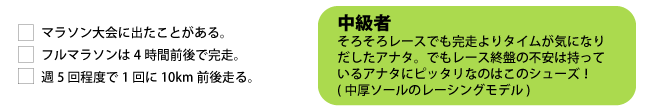 マラソン大会に出たことがある。
フルマラソンは 4 時間前後で完走。
週 5 回程度で 1 回に 10km 前後走る。

中級者
そろそろレースでも完走よりタイムが気になりだしたアナタ。でもレース終盤の不安は持っているアナタにピッタリなのはこのシューズ！
( 中厚ソールのレーシングモデル )